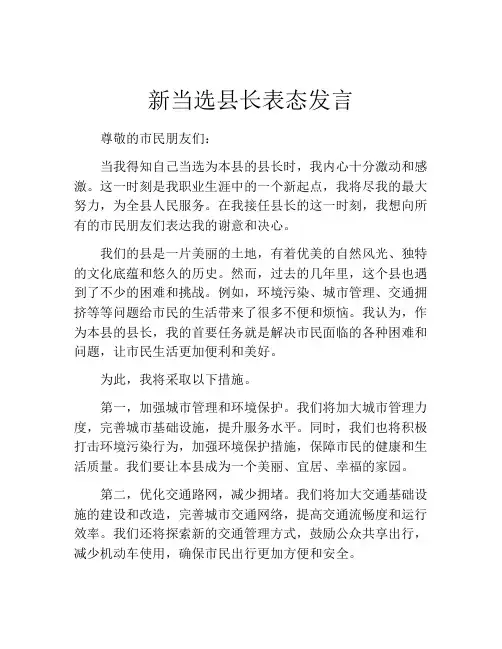 新当选县长表态发言

尊敬的市民朋友们：

当我得知自己当选为本县的县长时，我内心十分激动和感激。这一时刻是我职业生涯中的一个新起点，我将尽我的最大努力，为全县人民服务。在我接任县长的这一时刻，我想向所有的市民朋友们表达我的谢意和决心。

我们的县是一片美丽的土地，有着优美的自然风光、独特的文化底蕴和悠久的历史。然而，过去的几年里，这个县也遇到了不少的困难和挑战。例如，环境污染、城市管理、交通拥挤等等问题给市民的生活带来了很多不便和烦恼。我认为，作为本县的县长，我的首要任务就是解决市民面临的各种困难和问题，让市民生活更加便利和美好。

为此，我将采取以下措施。

第一，加强城市管理和环境保护。我们将加大城市管理力度，完善城市基础设施，提升服务水平。同时，我们也将积极打击环境污染行为，加强环境保护措施，保障市民的健康和生活质量。我们要让本县成为一个美丽、宜居、幸福的家园。

第二，优化交通路网，减少拥堵。我们将加大交通基础设施的建设和改造，完善城市交通网络，提高交通流畅度和运行效率。我们还将探索新的交通管理方式，鼓励公众共享出行，减少机动车使用，确保市民出行更加方便和安全。